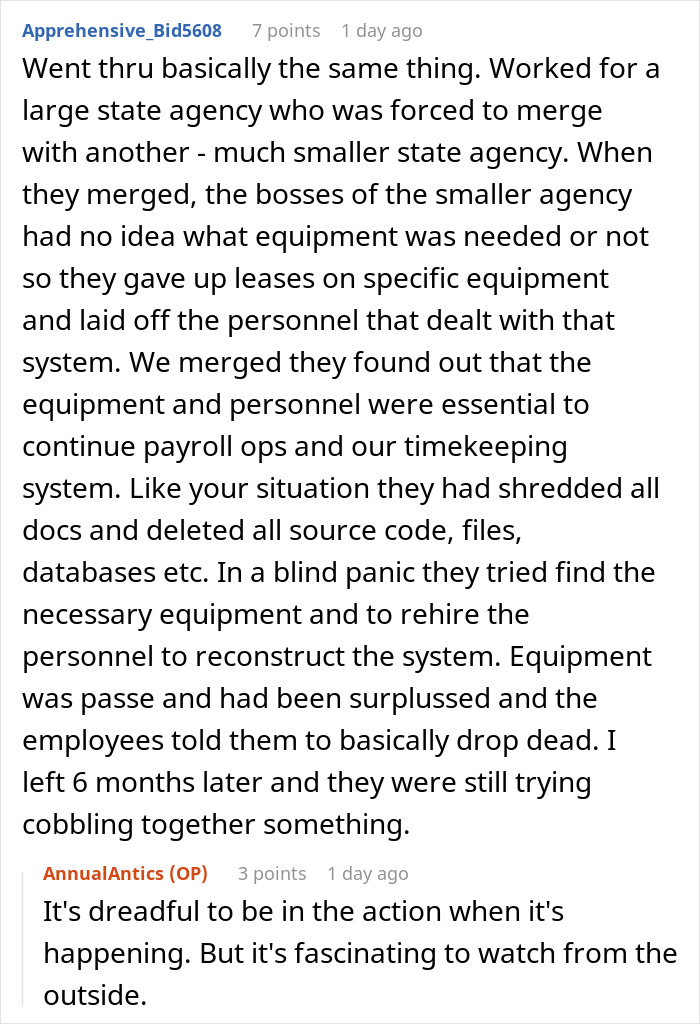 Apprehensive_Bid5608 7 points 1 day ago
Went thru basically the same thing. Worked for a large state agency who was forced to merge with another - much smaller state agency. When they merged, the bosses of the smaller agency had no idea what equipment was needed or not so they gave up leases on specific equipment and laid off the personnel that dealt with that system. We merged they found out that the equipment and personnel were essential to continue payroll ops and our timekeeping system. Like your situation they had shredded all docs and deleted all source code, files, databases etc. In a blind panic they tried find the necessary equipment and to rehire the personnel to reconstruct the system. Equipment was passe and had been surplussed and the employees told them to basically drop dead. I left 6 months later and they were still trying cobbling together something.

AnnualAntics (OP) 3 points 1 day ago
It's dreadful to be in the action when it's happening. But it's fascinating to watch from the outside.